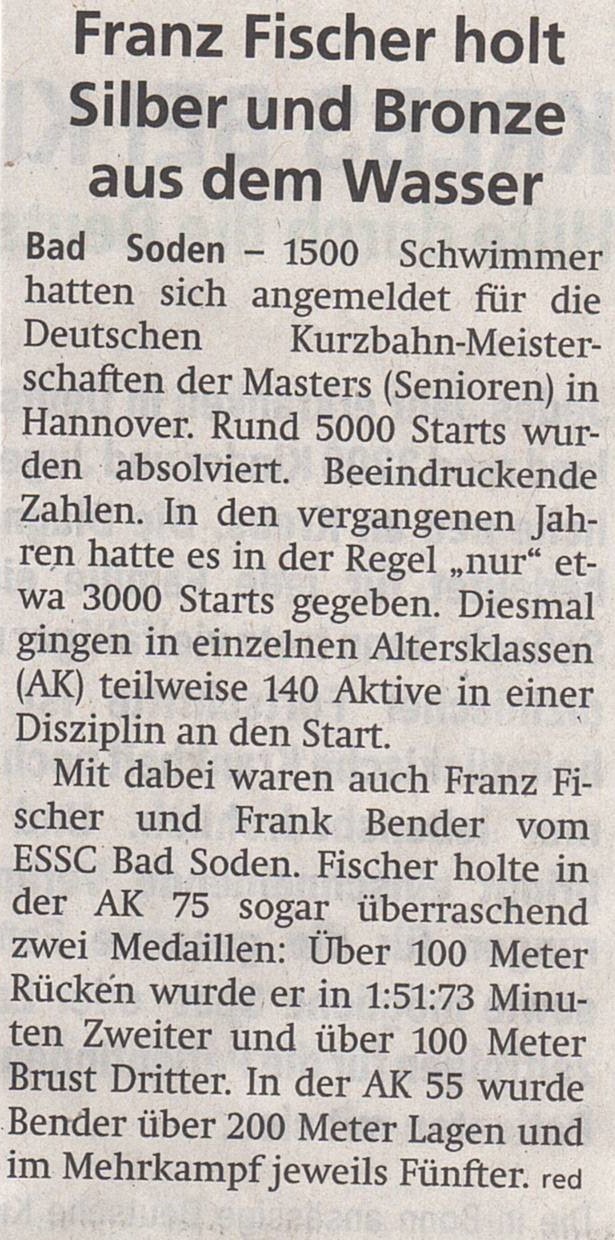 Franz Fischer holt Silber und Bronze aus dem Wasser

Bad Soden – 1500 Schwimmer hatten sich angemeldet für die Deutschen Kurzbahn-Meisterschaften der Masters (Senioren) in Hannover. Rund 5000 Starts wurden absolviert. Beeindruckende Zahlen. In den vergangenen Jahren hatte es in der Regel „nur“ etwa 3000 Starts gegeben. Diesmal gingen in einzelnen Altersklassen (AK) teilweise 140 Aktive in einer Disziplin an den Start.

Mit dabei waren auch Franz Fischer und Frank Bender vom ESSC Bad Soden. Fischer holte in der AK 75 sogar überraschend zwei Medaillen: Über 100 Meter Rücken wurde er in 1:51:73 Minuten Zweiter und über 100 Meter Brust Dritter. In der AK 55 wurde Bender über 200 Meter Lagen und im Mehrkampf jeweils Fünfter. red